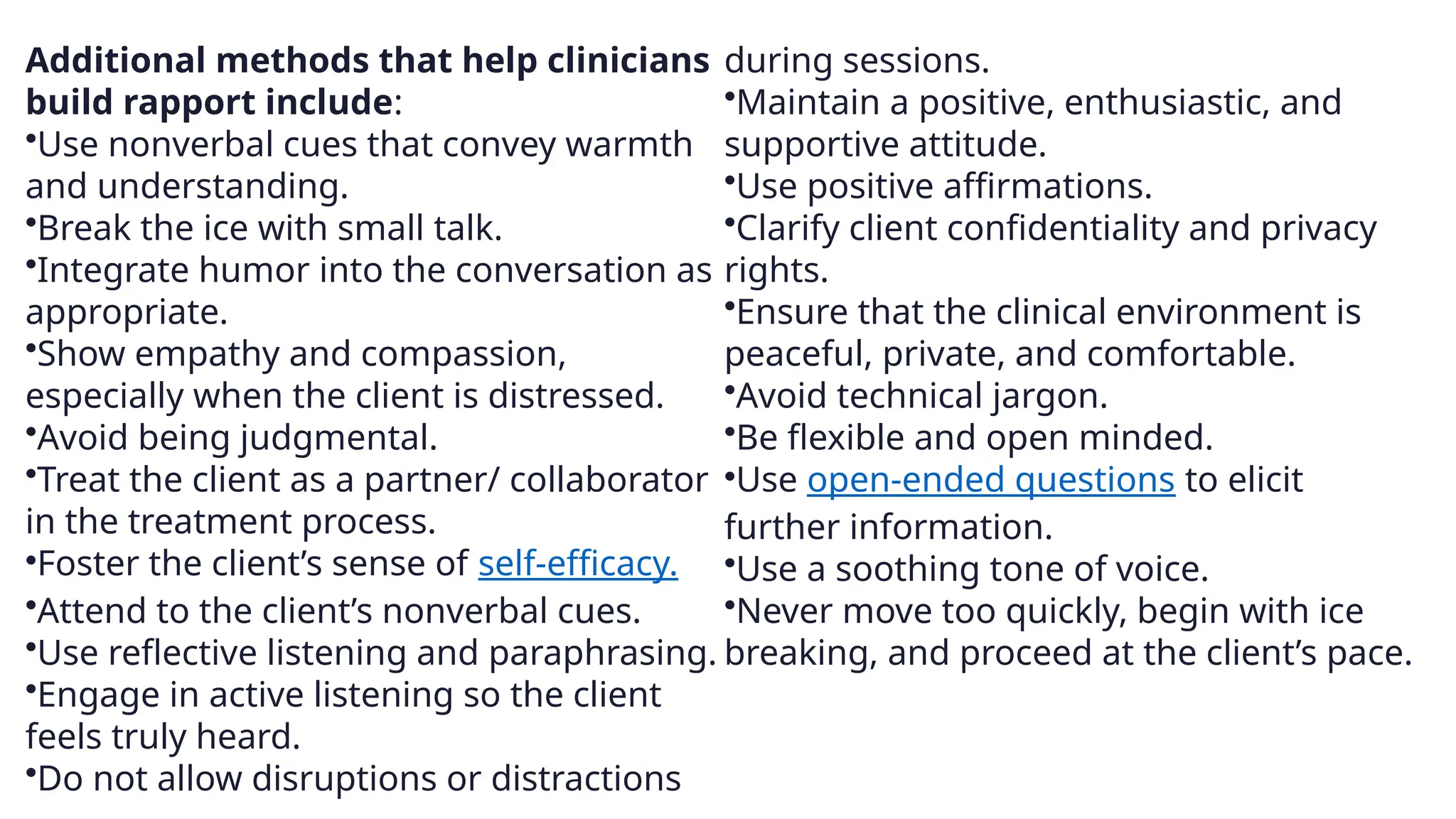 **Additional methods that help clinicians build rapport include**:
•Use nonverbal cues that convey warmth and understanding.
•Break the ice with small talk.
•Integrate humor into the conversation as appropriate.
•Show empathy and compassion, especially when the client is distressed.
•Avoid being judgmental.
•Treat the client as a partner/ collaborator in the treatment process.
•Foster the client's sense of self-efficacy.
•Attend to the client's nonverbal cues.
•Use reflective listening and paraphrasing.
•Engage in active listening so the client feels truly heard.
•Do not allow disruptions or distractions during sessions.
•Maintain a positive, enthusiastic, and supportive attitude.
•Use positive affirmations.
•Clarify client confidentiality and privacy rights.
•Ensure that the clinical environment is peaceful, private, and comfortable.
•Avoid technical jargon.
•Be flexible and open minded.
•Use open-ended questions to elicit further information.
•Use a soothing tone of voice.
•Never move too quickly, begin with ice breaking, and proceed at the client's pace.